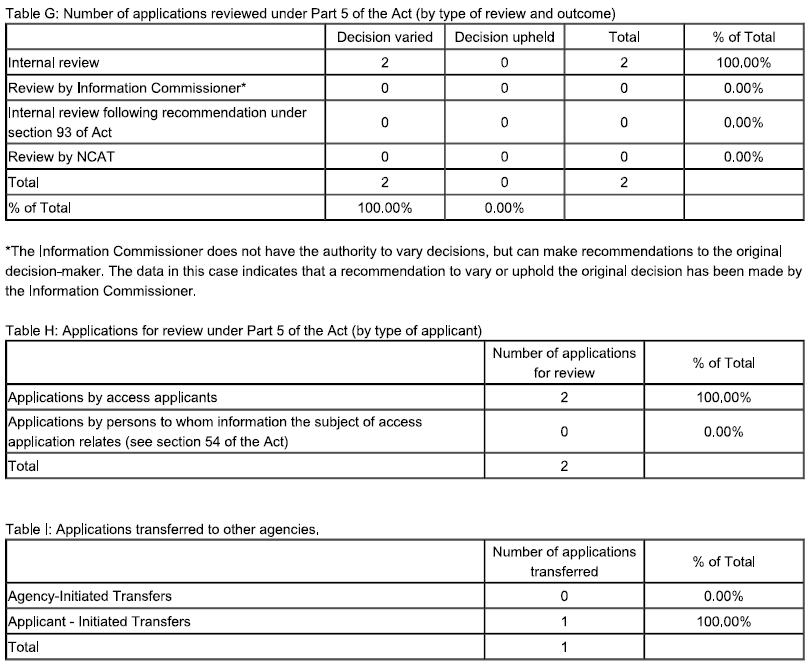 Table G: Number of applications reviewed under Part 5 of the Act (by type of review and outcome)

| | Decision varied | Decision upheld | Total | % of Total |
|---|---|---|---|---|
| Internal review | 2 | 0 | 2 | 100.00% |
| Review by Information Commissioner* | 0 | 0 | 0 | 0.00% |
| Internal review following recommendation under section 93 of Act | 0 | 0 | 0 | 0.00% |
| Review by NCAT | 0 | 0 | 0 | 0.00% |
| Total | 2 | 0 | 2 | |
| % of Total | 100.00% | 0.00% | | |

*The Information Commissioner does not have the authority to vary decisions, but can make recommendations to the original decision-maker. The data in this case indicates that a recommendation to vary or uphold the original decision has been made by the Information Commissioner.

Table H: Applications for review under Part 5 of the Act (by type of applicant)

| | Number of applications for review | % of Total |
|---|---|---|
| Applications by access applicants | 2 | 100.00% |
| Applications by persons to whom information the subject of access application relates (see section 54 of the Act) | 0 | 0.00% |
| Total | 2 | |

Table I: Applications transferred to other agencies.

| | Number of applications transferred | % of Total |
|---|---|---|
| Agency-Initiated Transfers | 0 | 0.00% |
| Applicant - Initiated Transfers | 1 | 100.00% |
| Total | 1 | |